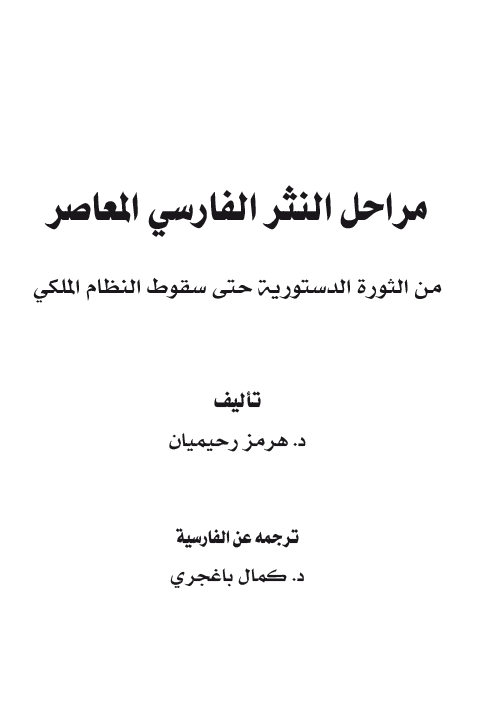 مراحل النثر الفارسي المعاصر

من الثورة الدستورية حتى سقوط النظام الملكي

تأليف

د. هرمز رحيميان

ترجمه عن الفارسية

د. كمال باغجري